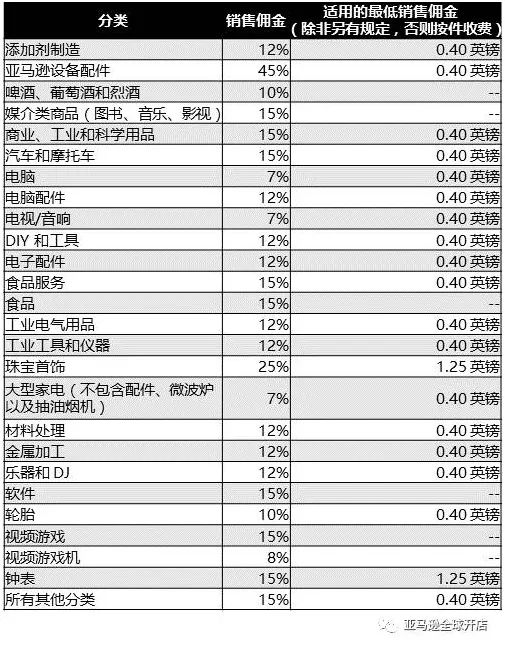 | 分类 | 销售佣金 | 适用的最低销售佣金（除非另有规定，否则按件收费） |
|---|---|---|
| 添加剂制造 | 12% | 0.40 英镑 |
| 亚马逊设备配件 | 45% | 0.40 英镑 |
| 啤酒、葡萄酒和烈酒 | 10% | -- |
| 媒介类商品（图书、音乐、影视） | 15% | -- |
| 商业、工业和科学用品 | 15% | 0.40 英镑 |
| 汽车和摩托车 | 15% | 0.40 英镑 |
| 电脑 | 7% | 0.40 英镑 |
| 电脑配件 | 12% | 0.40 英镑 |
| 电视/音响 | 7% | 0.40 英镑 |
| DIY 和工具 | 12% | 0.40 英镑 |
| 电子配件 | 12% | 0.40 英镑 |
| 食品服务 | 15% | 0.40 英镑 |
| 食品 | 15% | -- |
| 工业电气用品 | 12% | 0.40 英镑 |
| 工业工具和仪器 | 12% | 0.40 英镑 |
| 珠宝首饰 | 25% | 1.25 英镑 |
| 大型家电（不包含配件、微波炉以及抽油烟机） | 7% | 0.40 英镑 |
| 材料处理 | 12% | 0.40 英镑 |
| 金属加工 | 12% | 0.40 英镑 |
| 乐器和 DJ | 12% | 0.40 英镑 |
| 软件 | 15% | -- |
| 轮胎 | 10% | 0.40 英镑 |
| 视频游戏 | 15% | -- |
| 视频游戏机 | 8% | -- |
| 钟表 | 15% | 1.25 英镑 |
| 所有其他分类 | 15% | 0.40 英镑 |

亚马逊全球开店